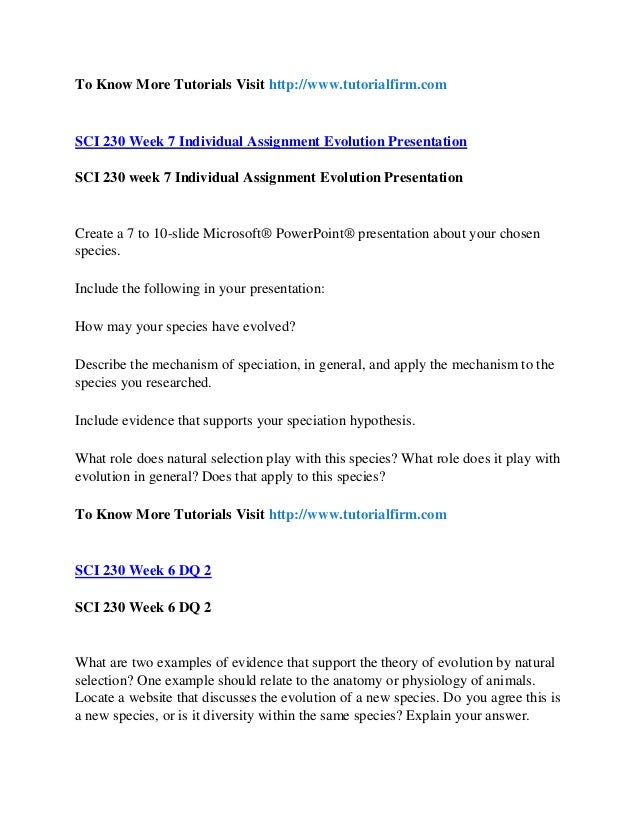 To Know More Tutorials Visit http://www.tutorialfirm.com

SCI 230 Week 7 Individual Assignment Evolution Presentation

SCI 230 week 7 Individual Assignment Evolution Presentation

Create a 7 to 10-slide Microsoft® PowerPoint® presentation about your chosen species.

Include the following in your presentation:

How may your species have evolved?

Describe the mechanism of speciation, in general, and apply the mechanism to the species you researched.

Include evidence that supports your speciation hypothesis.

What role does natural selection play with this species? What role does it play with evolution in general? Does that apply to this species?

To Know More Tutorials Visit http://www.tutorialfirm.com

SCI 230 Week 6 DQ 2

SCI 230 Week 6 DQ 2

What are two examples of evidence that support the theory of evolution by natural selection? One example should relate to the anatomy or physiology of animals. Locate a website that discusses the evolution of a new species. Do you agree this is a new species, or is it diversity within the same species? Explain your answer.